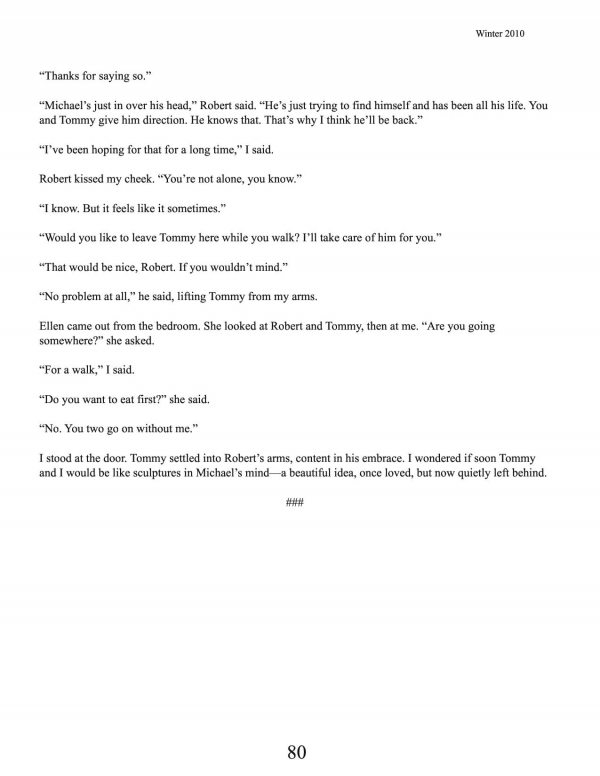 Winter 2010

“Thanks for saying so.”

“Michael’s just in over his head,” Robert said. “He’s just trying to find himself and has been all his life. You and Tommy give him direction. He knows that. That’s why I think he’ll be back.”

“I’ve been hoping for that for a long time,” I said.

Robert kissed my cheek. “You’re not alone, you know.”

“I know. But it feels like it sometimes.”

“Would you like to leave Tommy here while you walk? I’ll take care of him for you.”

“That would be nice, Robert. If you wouldn’t mind.”

“No problem at all,” he said, lifting Tommy from my arms.

Ellen came out from the bedroom. She looked at Robert and Tommy, then at me. “Are you going somewhere?” she asked.

“For a walk,” I said.

“Do you want to eat first?” she said.

“No. You two go on without me.”

I stood at the door. Tommy settled into Robert’s arms, content in his embrace. I wondered if soon Tommy and I would be like sculptures in Michael’s mind—a beautiful idea, once loved, but now quietly left behind.

###

80